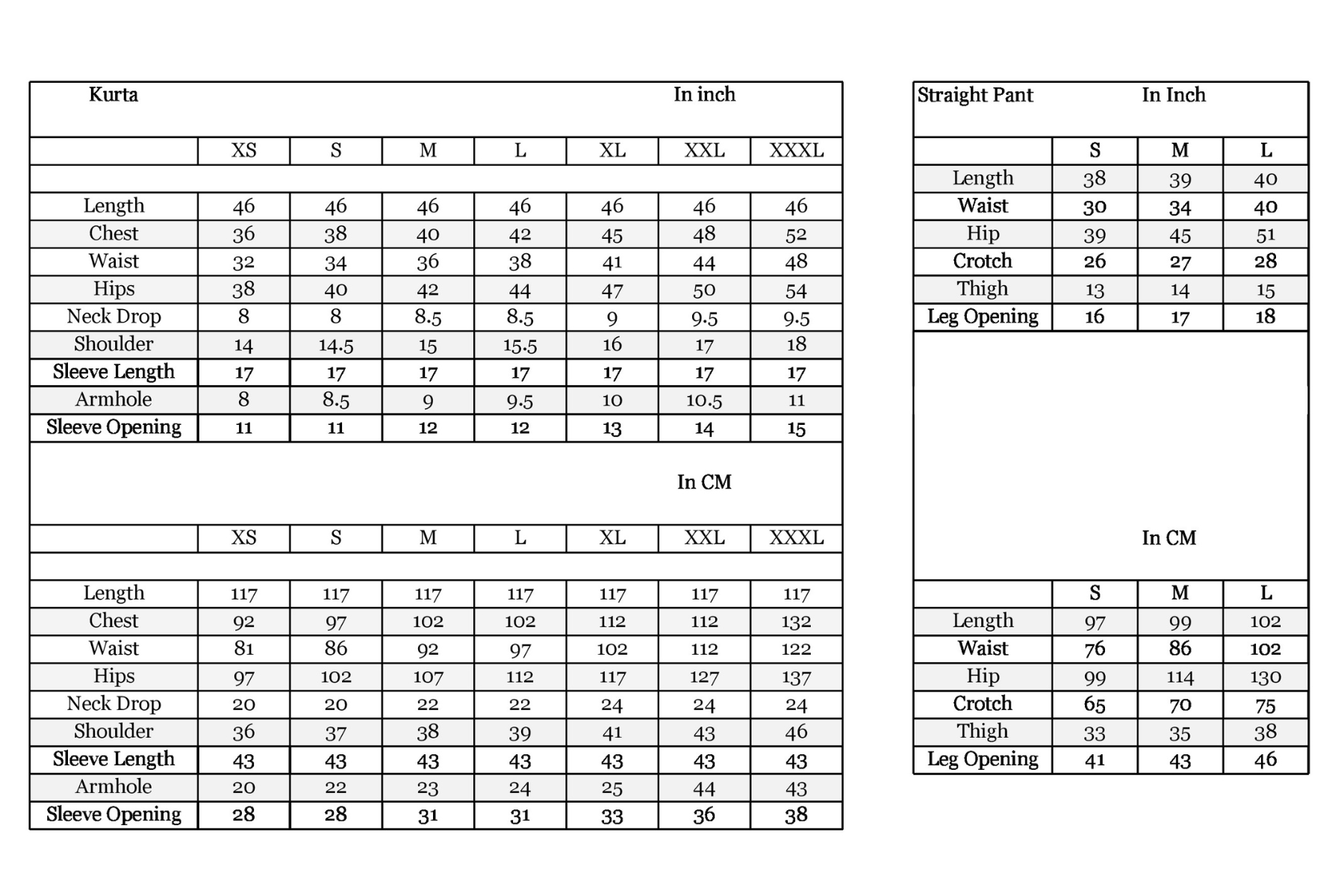 Kurta In inch

| | XS | S | M | L | XL | XXL | XXXL |
|---|---|---|---|---|---|---|---|
| Length | 46 | 46 | 46 | 46 | 46 | 46 | 46 |
| Chest | 36 | 38 | 40 | 42 | 45 | 48 | 52 |
| Waist | 32 | 34 | 36 | 38 | 41 | 44 | 48 |
| Hips | 38 | 40 | 42 | 44 | 47 | 50 | 54 |
| Neck Drop | 8 | 8 | 8.5 | 8.5 | 9 | 9.5 | 9.5 |
| Shoulder | 14 | 14.5 | 15 | 15.5 | 16 | 17 | 18 |
| Sleeve Length | 17 | 17 | 17 | 17 | 17 | 17 | 17 |
| Armhole | 8 | 8.5 | 9 | 9.5 | 10 | 10.5 | 11 |
| Sleeve Opening | 11 | 11 | 12 | 12 | 13 | 14 | 15 |

In CM

| | XS | S | M | L | XL | XXL | XXXL |
|---|---|---|---|---|---|---|---|
| Length | 117 | 117 | 117 | 117 | 117 | 117 | 117 |
| Chest | 92 | 97 | 102 | 102 | 112 | 112 | 132 |
| Waist | 81 | 86 | 92 | 97 | 102 | 112 | 122 |
| Hips | 97 | 102 | 107 | 112 | 117 | 127 | 137 |
| Neck Drop | 20 | 20 | 22 | 22 | 24 | 24 | 24 |
| Shoulder | 36 | 37 | 38 | 39 | 41 | 43 | 46 |
| Sleeve Length | 43 | 43 | 43 | 43 | 43 | 43 | 43 |
| Armhole | 20 | 22 | 23 | 24 | 25 | 44 | 43 |
| Sleeve Opening | 28 | 28 | 31 | 31 | 33 | 36 | 38 |

Straight Pant In Inch

| | S | M | L |
|---|---|---|---|
| Length | 38 | 39 | 40 |
| Waist | 30 | 34 | 40 |
| Hip | 39 | 45 | 51 |
| Crotch | 26 | 27 | 28 |
| Thigh | 13 | 14 | 15 |
| Leg Opening | 16 | 17 | 18 |

In CM

| | S | M | L |
|---|---|---|---|
| Length | 97 | 99 | 102 |
| Waist | 76 | 86 | 102 |
| Hip | 99 | 114 | 130 |
| Crotch | 65 | 70 | 75 |
| Thigh | 33 | 35 | 38 |
| Leg Opening | 41 | 43 | 46 |